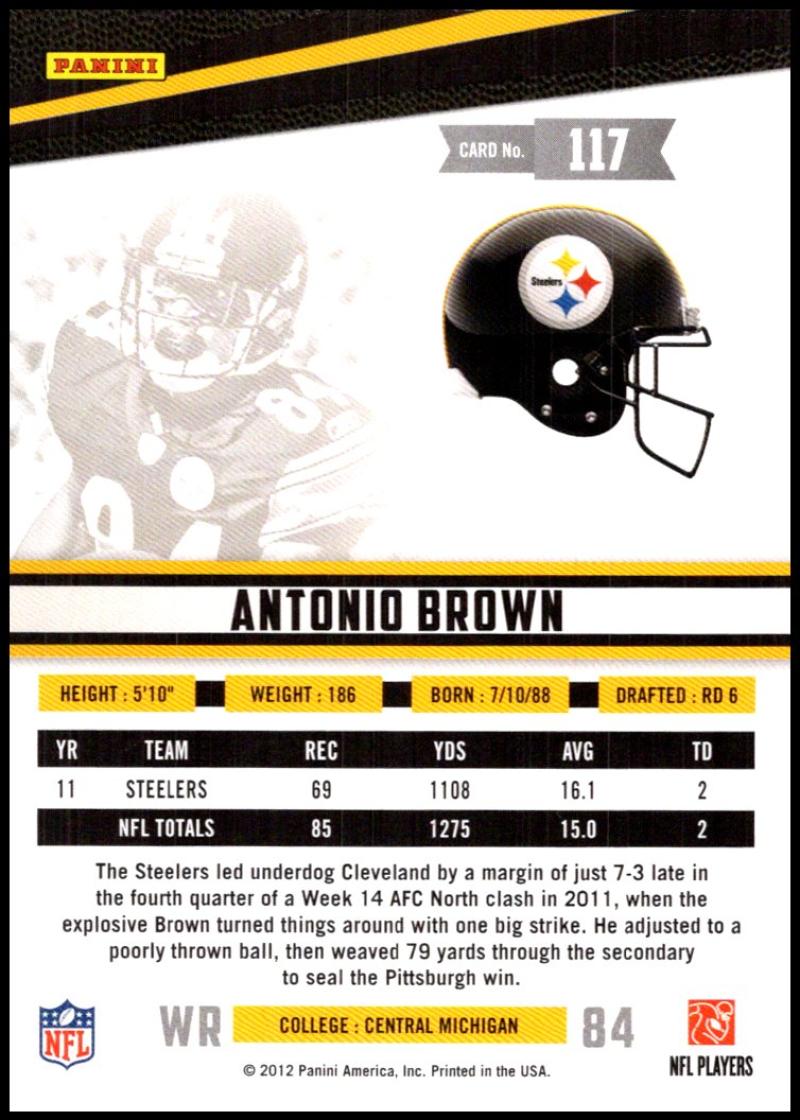 PANINI

CARD No. 117

Steelers

ANTONIO BROWN

HEIGHT : 5'10"

WEIGHT : 186

BORN : 7/10/88

DRAFTED : RD 6

| YR | TEAM | REC | YDS | AVG | TD |
|---|---|---|---|---|---|
| 11 | STEELERS | 69 | 1108 | 16.1 | 2 |
|  | NFL TOTALS | 85 | 1275 | 15.0 | 2 |

The Steelers led underdog Cleveland by a margin of just 7-3 late in the fourth quarter of a Week 14 AFC North clash in 2011, when the explosive Brown turned things around with one big strike. He adjusted to a poorly thrown ball, then weaved 79 yards through the secondary to seal the Pittsburgh win.

NFL

WR

COLLEGE : CENTRAL MICHIGAN

84

NFL PLAYERS

© 2012 Panini America, Inc. Printed in the USA.